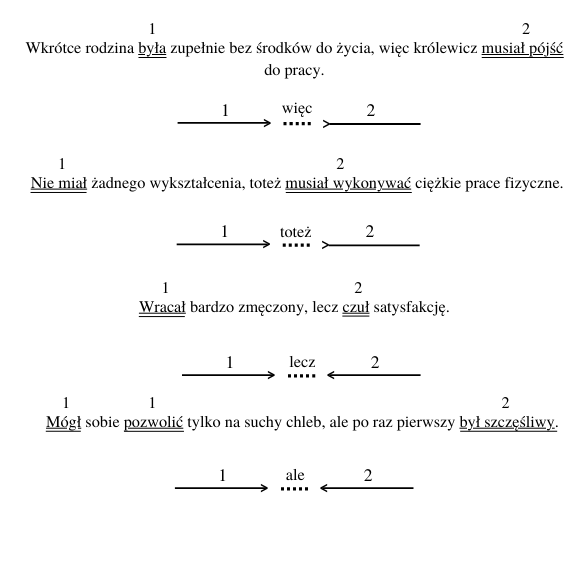 1 2
Wkrótce rodzina była zupełnie bez środków do życia, więc królewicz musiał pójść do pracy.

1 więc 2

1 2
Nie miał żadnego wykształcenia, toteż musiał wykonywać ciężkie prace fizyczne.

1 toteż 2

1 2
Wracał bardzo zmęczony, lecz czuł satysfakcję.

1 lecz 2

1 1 2
Mógł sobie pozwolić tylko na suchy chleb, ale po raz pierwszy był szczęśliwy.

1 ale 2